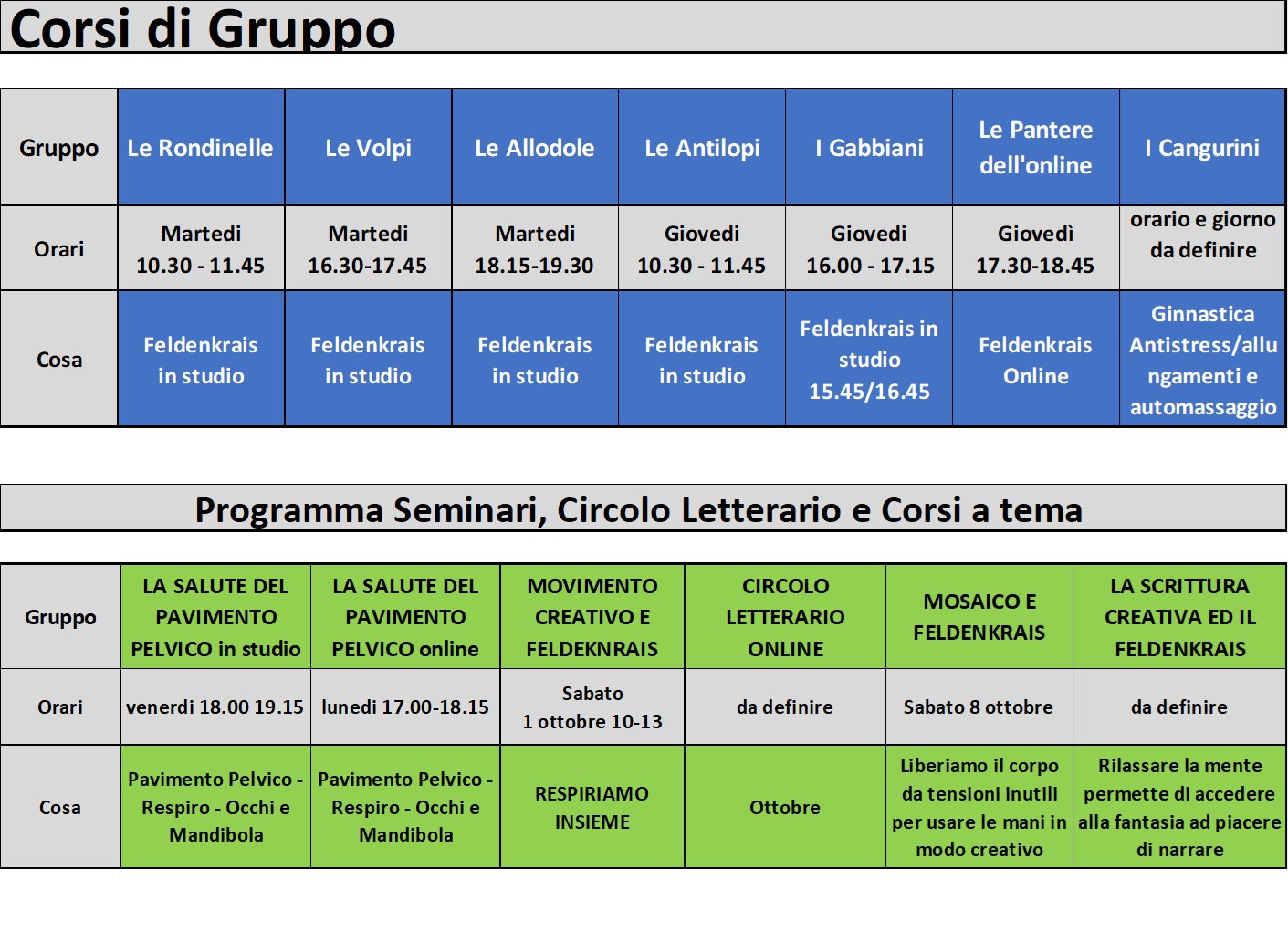 Corsi di Gruppo

| Gruppo | Le Rondinelle | Le Volpi | Le Allodole | Le Antilopi | I Gabbiani | Le Pantere dell'online | I Cangurini |
|---|---|---|---|---|---|---|---|
| Orari | Martedi 10.30 - 11.45 | Martedi 16.30-17.45 | Martedi 18.15-19.30 | Giovedi 10.30 - 11.45 | Giovedi 16.00 - 17.15 | Giovedì 17.30-18.45 | orario e giorno da definire |
| Cosa | Feldenkrais in studio | Feldenkrais in studio | Feldenkrais in studio | Feldenkrais in studio | Feldenkrais in studio 15.45/16.45 | Feldenkrais Online | Ginnastica Antistress/allungamenti e automassaggio |

Programma Seminari, Circolo Letterario e Corsi a tema

| Gruppo | LA SALUTE DEL PAVIMENTO PELVICO in studio | LA SALUTE DEL PAVIMENTO PELVICO online | MOVIMENTO CREATIVO E FELDEKNRAIS | CIRCOLO LETTERARIO ONLINE | MOSAICO E FELDENKRAIS | LA SCRITTURA CREATIVA ED IL FELDENKRAIS |
|---|---|---|---|---|---|---|
| Orari | venerdi 18.00 19.15 | lunedi 17.00-18.15 | Sabato 1 ottobre 10-13 | da definire | Sabato 8 ottobre | da definire |
| Cosa | Pavimento Pelvico - Respiro - Occhi e Mandibola | Pavimento Pelvico - Respiro - Occhi e Mandibola | RESPIRIAMO INSIEME | Ottobre | Liberiamo il corpo da tensioni inutili per usare le mani in modo creativo | Rilassare la mente permette di accedere alla fantasia ad piacere di narrare |